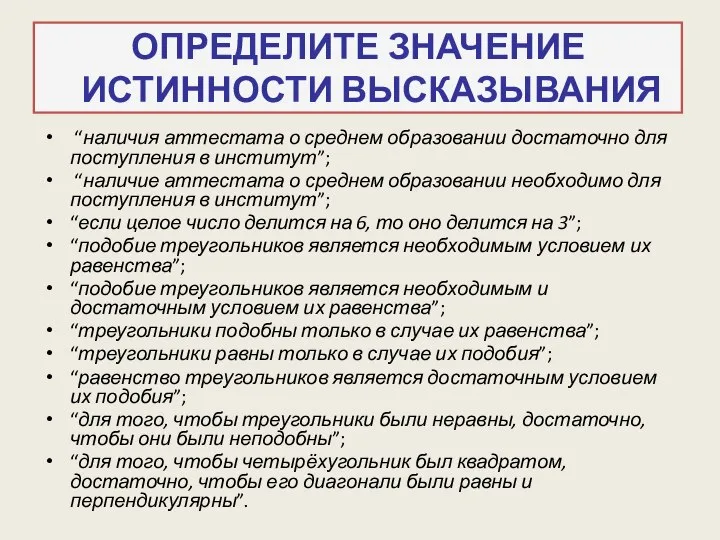 ОПРЕДЕЛИТЕ ЗНАЧЕНИЕ ИСТИННОСТИ ВЫСКАЗЫВАНИЯ

• “наличия аттестата о среднем образовании достаточно для поступления в институт”;
• “наличие аттестата о среднем образовании необходимо для поступления в институт”;
• “если целое число делится на 6, то оно делится на 3”;
• “подобие треугольников является необходимым условием их равенства”;
• “подобие треугольников является необходимым и достаточным условием их равенства”;
• “треугольники подобны только в случае их равенства”;
• “треугольники равны только в случае их подобия”;
• “равенство треугольников является достаточным условием их подобия”;
• “для того, чтобы треугольники были неравны, достаточно, чтобы они были неподобны”;
• “для того, чтобы четырёхугольник был квадратом, достаточно, чтобы его диагонали были равны и перпендикулярны”.